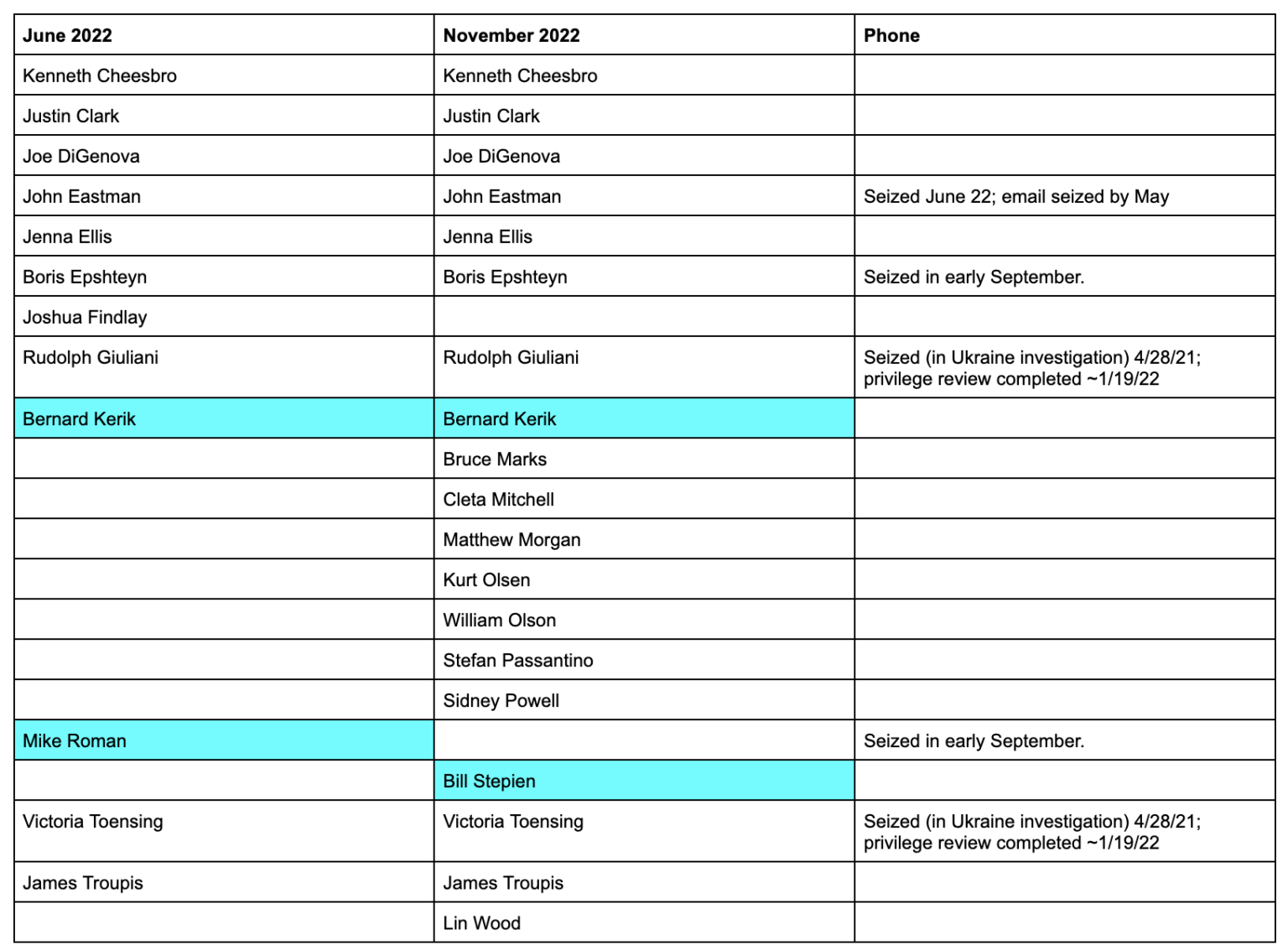 | June 2022 | November 2022 | Phone |
|---|---|---|
| Kenneth Cheesbro | Kenneth Cheesbro | |
| Justin Clark | Justin Clark | |
| Joe DiGenova | Joe DiGenova | |
| John Eastman | John Eastman | Seized June 22; email seized by May |
| Jenna Ellis | Jenna Ellis | |
| Boris Epshteyn | Boris Epshteyn | Seized in early September. |
| Joshua Findlay | | |
| Rudolph Giuliani | Rudolph Giuliani | Seized (in Ukraine investigation) 4/28/21; privilege review completed ~1/19/22 |
| Bernard Kerik | Bernard Kerik | |
| | Bruce Marks | |
| | Cleta Mitchell | |
| | Matthew Morgan | |
| | Kurt Olsen | |
| | William Olson | |
| | Stefan Passantino | |
| | Sidney Powell | |
| Mike Roman | | Seized in early September. |
| | Bill Stepien | |
| Victoria Toensing | Victoria Toensing | Seized (in Ukraine investigation) 4/28/21; privilege review completed ~1/19/22 |
| James Troupis | James Troupis | |
| | Lin Wood | |